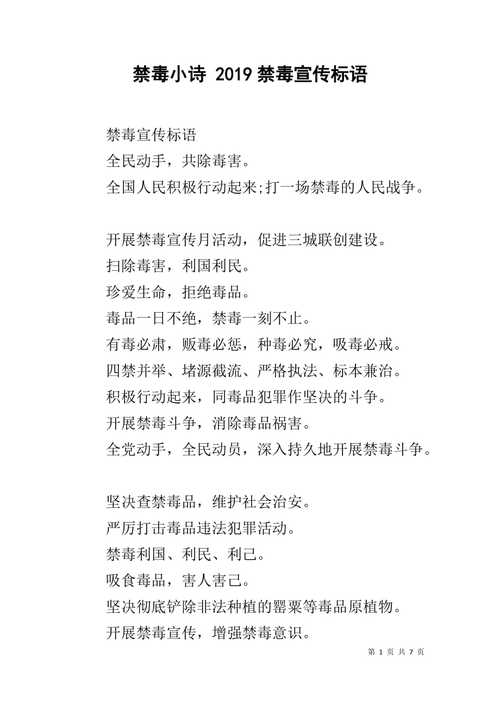 禁毒小诗 2019 禁毒宣传标语

禁毒宣传标语
全民动手，共除毒害。
全国人民积极行动起来;打一场禁毒的人民战争。

开展禁毒宣传月活动，促进三城联创建设。
扫除毒害，利国利民。
珍爱生命，拒绝毒品。
毒品一日不绝，禁毒一刻不止。
有毒必肃，贩毒必惩，种毒必究，吸毒必戒。
四禁并举、堵源截流、严格执法、标本兼治。
积极行动起来，同毒品犯罪作坚决的斗争。
开展禁毒斗争，消除毒品祸害。
全党动手，全民动员，深入持久地开展禁毒斗争。

坚决查禁毒品，维护社会治安。
严厉打击毒品违法犯罪活动。
禁毒利国、利民、利己。
吸食毒品，害人害己。
坚决彻底铲除非法种植的罂粟等毒品原植物。
开展禁毒宣传，增强禁毒意识。

第 1 页 共 7 页